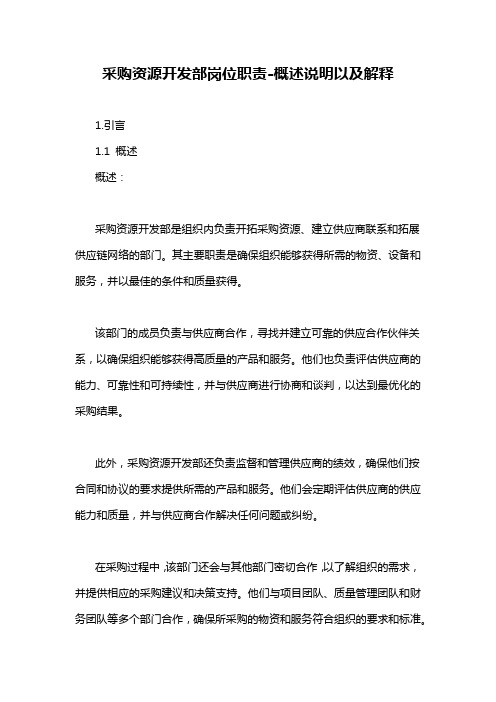 采购资源开发部岗位职责-概述说明以及解释

1.引言

1.1 概述

概述：

采购资源开发部是组织内负责开拓采购资源、建立供应商联系和拓展供应链网络的部门。其主要职责是确保组织能够获得所需的物资、设备和服务，并以最佳的条件和质量获得。

该部门的成员负责与供应商合作，寻找并建立可靠的供应合作伙伴关系，以确保组织能够获得高质量的产品和服务。他们也负责评估供应商的能力、可靠性和可持续性，并与供应商进行协商和谈判，以达到最优化的采购结果。

此外，采购资源开发部还负责监督和管理供应商的绩效，确保他们按合同和协议的要求提供所需的产品和服务。他们会定期评估供应商的供应能力和质量，并与供应商合作解决任何问题或纠纷。

在采购过程中，该部门还会与其他部门密切合作，以了解组织的需求，并提供相应的采购建议和决策支持。他们与项目团队、质量管理团队和财务团队等多个部门合作，确保所采购的物资和服务符合组织的要求和标准。